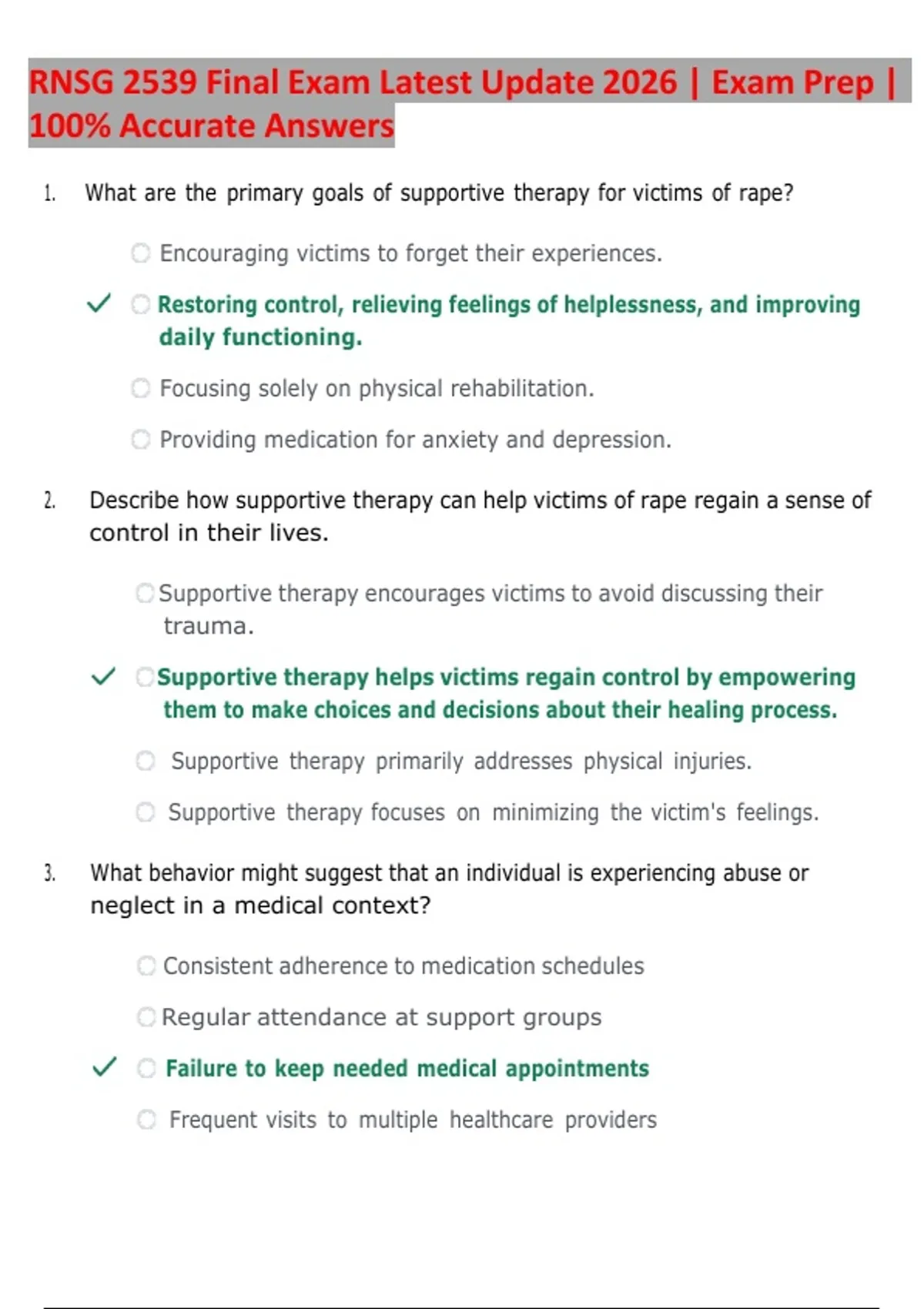 RNSG 2539 Final Exam Latest Update 2026 | Exam Prep | 100% Accurate Answers

1. What are the primary goals of supportive therapy for victims of rape?

Encouraging victims to forget their experiences.

✓ Restoring control, relieving feelings of helplessness, and improving daily functioning.

Focusing solely on physical rehabilitation.

Providing medication for anxiety and depression.

2. Describe how supportive therapy can help victims of rape regain a sense of control in their lives.

Supportive therapy encourages victims to avoid discussing their trauma.

✓ Supportive therapy helps victims regain control by empowering them to make choices and decisions about their healing process.

Supportive therapy primarily addresses physical injuries.

Supportive therapy focuses on minimizing the victim's feelings.

3. What behavior might suggest that an individual is experiencing abuse or neglect in a medical context?

Consistent adherence to medication schedules

Regular attendance at support groups

✓ Failure to keep needed medical appointments

Frequent visits to multiple healthcare providers